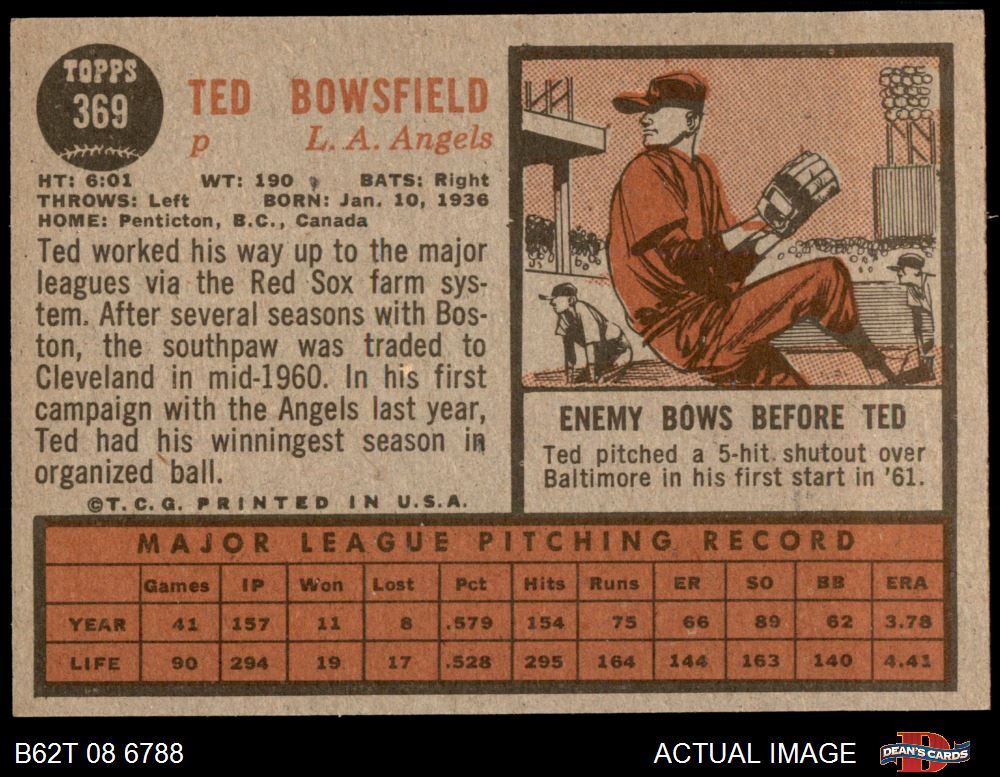 TOPPS
369

TED BOWSFIELD
p L. A. Angels

HT: 6:01 WT: 190 BATS: Right
THROWS: Left BORN: Jan. 10, 1936
HOME: Penticton, B.C., Canada

Ted worked his way up to the major leagues via the Red Sox farm system. After several seasons with Boston, the southpaw was traded to Cleveland in mid-1960. In his first campaign with the Angels last year, Ted had his winningest season in organized ball.

©T.C.G. PRINTED IN U.S.A.

ENEMY BOWS BEFORE TED

Ted pitched a 5-hit shutout over Baltimore in his first start in '61.

MAJOR LEAGUE PITCHING RECORD

|  | Games | IP | Won | Lost | Pct | Hits | Runs | ER | SO | BB | ERA |
|---|---|---|---|---|---|---|---|---|---|---|---|
| YEAR | 41 | 157 | 11 | 8 | .579 | 154 | 75 | 66 | 89 | 62 | 3.78 |
| LIFE | 90 | 294 | 19 | 17 | .528 | 295 | 164 | 144 | 163 | 140 | 4.41 |

B62T 08 6788

ACTUAL IMAGE

DEAN'S CARDS